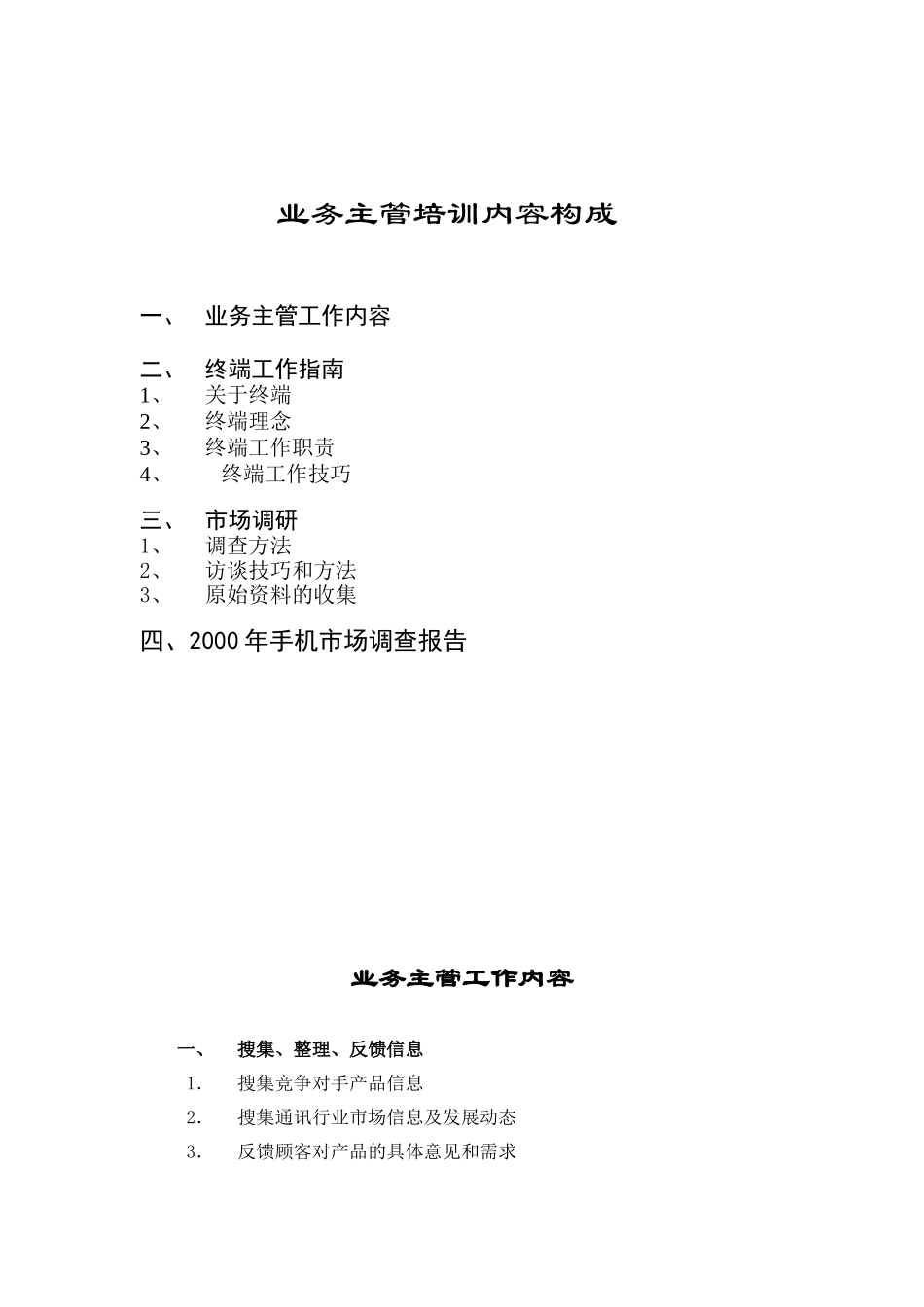 业务主管培训内容构成

一、 业务主管工作内容

二、 终端工作指南
1、 关于终端
2、 终端理念
3、 终端工作职责
4、 终端工作技巧

三、 市场调研
1、 调查方法
2、 访谈技巧和方法
3、 原始资料的收集

四、2000 年手机市场调查报告

业务主管工作内容

一、 搜集、整理、反馈信息
1. 搜集竞争对手产品信息
2. 搜集通讯行业市场信息及发展动态
3. 反馈顾客对产品的具体意见和需求